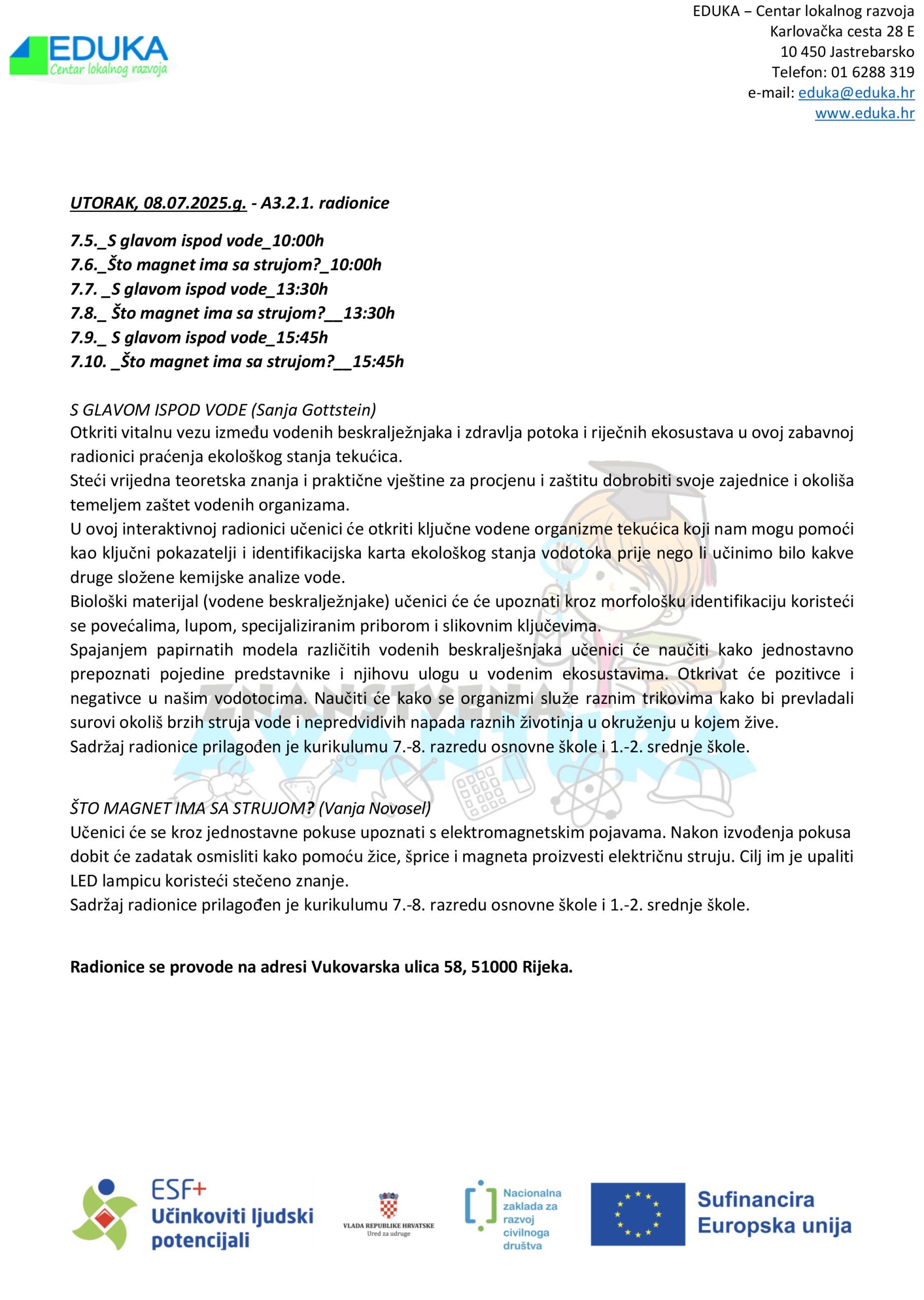 EDUKA
Centar lokalnog razvoja

EDUKA – Centar lokalnog razvoja
Karlovačka cesta 28 E
10 450 Jastrebarsko
Telefon: 01 6288 319
e-mail: eduka@eduka.hr
www.eduka.hr

UTORAK, 08.07.2025.g. - A3.2.1. radionice

7.5._S glavom ispod vode_10:00h
7.6._Što magnet ima sa strujom?_10:00h
7.7. _S glavom ispod vode_13:30h
7.8._ Što magnet ima sa strujom?__13:30h
7.9._ S glavom ispod vode_15:45h
7.10. _Što magnet ima sa strujom?__15:45h

S GLAVOM ISPOD VODE (Sanja Gottstein)
Otkriti vitalnu vezu između vodenih beskralježnjaka i zdravlja potoka i riječnih ekosustava u ovoj zabavnoj radionici praćenja ekološkog stanja tekućica.
Steći vrijedna teoretska znanja i praktične vještine za procjenu i zaštitu dobrobiti svoje zajednice i okoliša temeljem zaštet vodenih organizama.
U ovoj interaktivnoj radionici učenici će otkriti ključne vodene organizme tekućica koji nam mogu pomoći kao ključni pokazatelji i identifikacijska karta ekološkog stanja vodotoka prije nego li učinimo bilo kakve druge složene kemijske analize vode.
Biološki materijal (vodene beskralježnjake) učenici će će upoznati kroz morfološku identifikaciju koristeći se povećalima, lupom, specijaliziranim priborom i slikovnim ključevima.
Spajanjem papirnatih modela različitih vodenih beskralješnjaka učenici će naučiti kako jednostavno prepoznati pojedine predstavnike i njihovu ulogu u vodenim ekosustavima. Otkrivat će pozitivce i negativce u našim vodotocima. Naučiti će kako se organizmi služe raznim trikovima kako bi prevladali surovi okoliš brzih struja vode i nepredvidivih napada raznih životinja u okruženju u kojem žive.
Sadržaj radionice prilagođen je kurikulumu 7.-8. razredu osnovne škole i 1.-2. srednje škole.

ZNANSTVENA AVANTURA

ŠTO MAGNET IMA SA STRUJOM? (Vanja Novosel)
Učenici će se kroz jednostavne pokuse upoznati s elektromagnetskim pojavama. Nakon izvođenja pokusa dobit će zadatak osmisliti kako pomoću žice, šprice i magneta proizvesti električnu struju. Cilj im je upaliti LED lampicu koristeći stečeno znanje.
Sadržaj radionice prilagođen je kurikulumu 7.-8. razredu osnovne škole i 1.-2. srednje škole.

Radionice se provode na adresi Vukovarska ulica 58, 51000 Rijeka.

ESF+ Učinkoviti ljudski potencijali
VLADA REPUBLIKE HRVATSKE Ured za udruge
Nacionalna zaklada za razvoj civilnoga društva
Sufinancira Europska unija